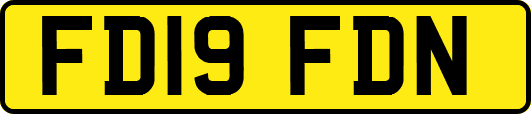 FD19 FDN